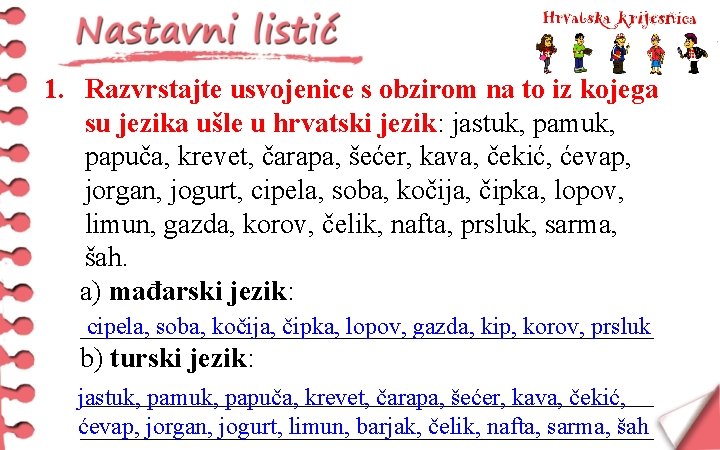 Nastavni listić

Hrvatska krijesnica

1. Razvrstajte usvojenice s obzirom na to iz kojega su jezika ušle u hrvatski jezik: jastuk, pamuk, papuča, krevet, čarapa, šećer, kava, čekić, ćevap, jorgan, jogurt, cipela, soba, kočija, čipka, lopov, limun, gazda, korov, čelik, nafta, prsluk, sarma, šah.

a) mađarski jezik:

cipela, soba, kočija, čipka, lopov, gazda, kip, korov, prsluk

b) turski jezik:

jastuk, pamuk, papuča, krevet, čarapa, šećer, kava, čekić, ćevap, jorgan, jogurt, limun, barjak, čelik, nafta, sarma, šah